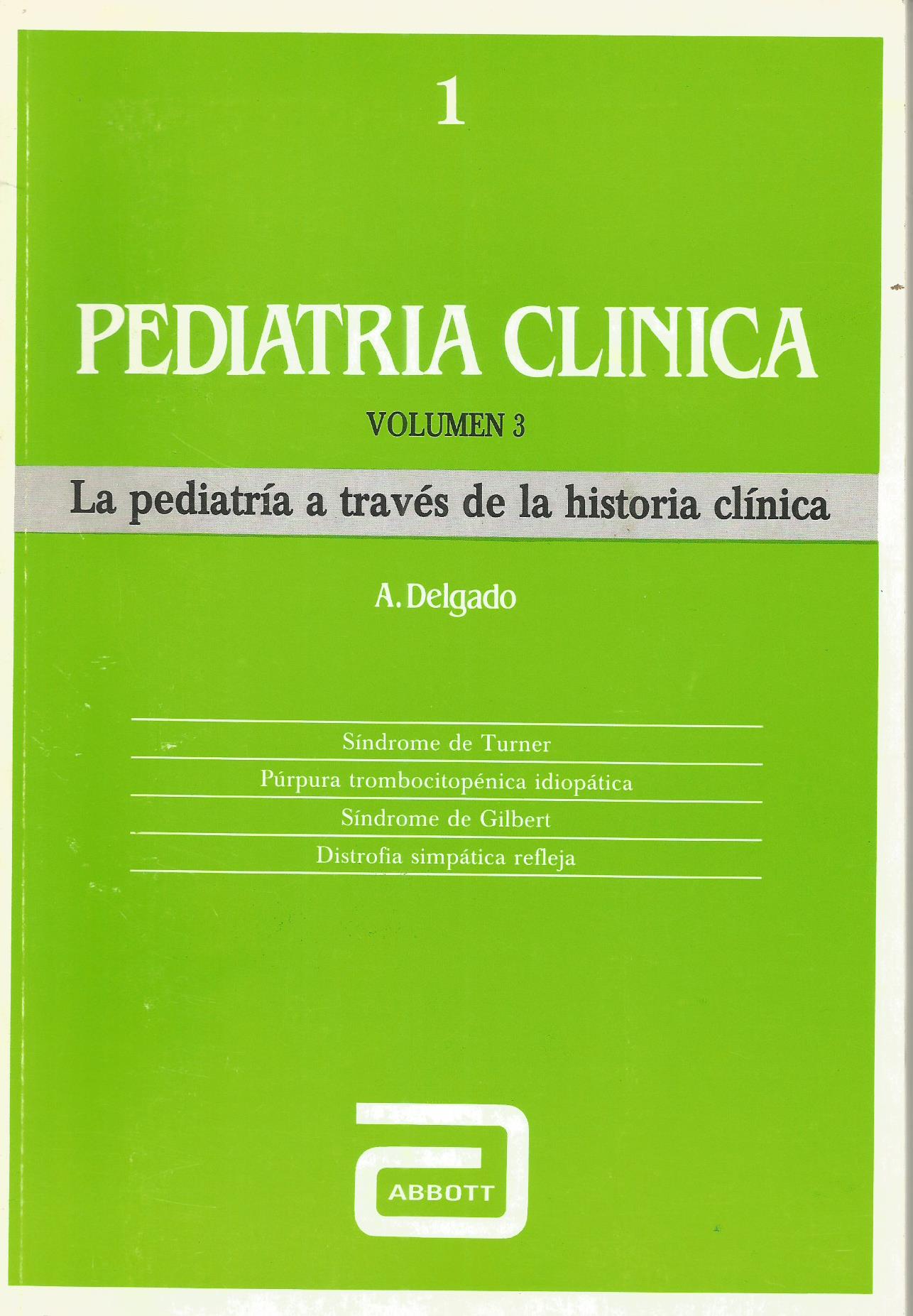 1

PEDIATRIA CLINICA

VOLUMEN 3

La pediatría a través de la historia clínica

A. Delgado

Síndrome de Turner

Púrpura trombocitopénica idiopática

Síndrome de Gilbert

Distrofia simpática refleja

ABBOTT